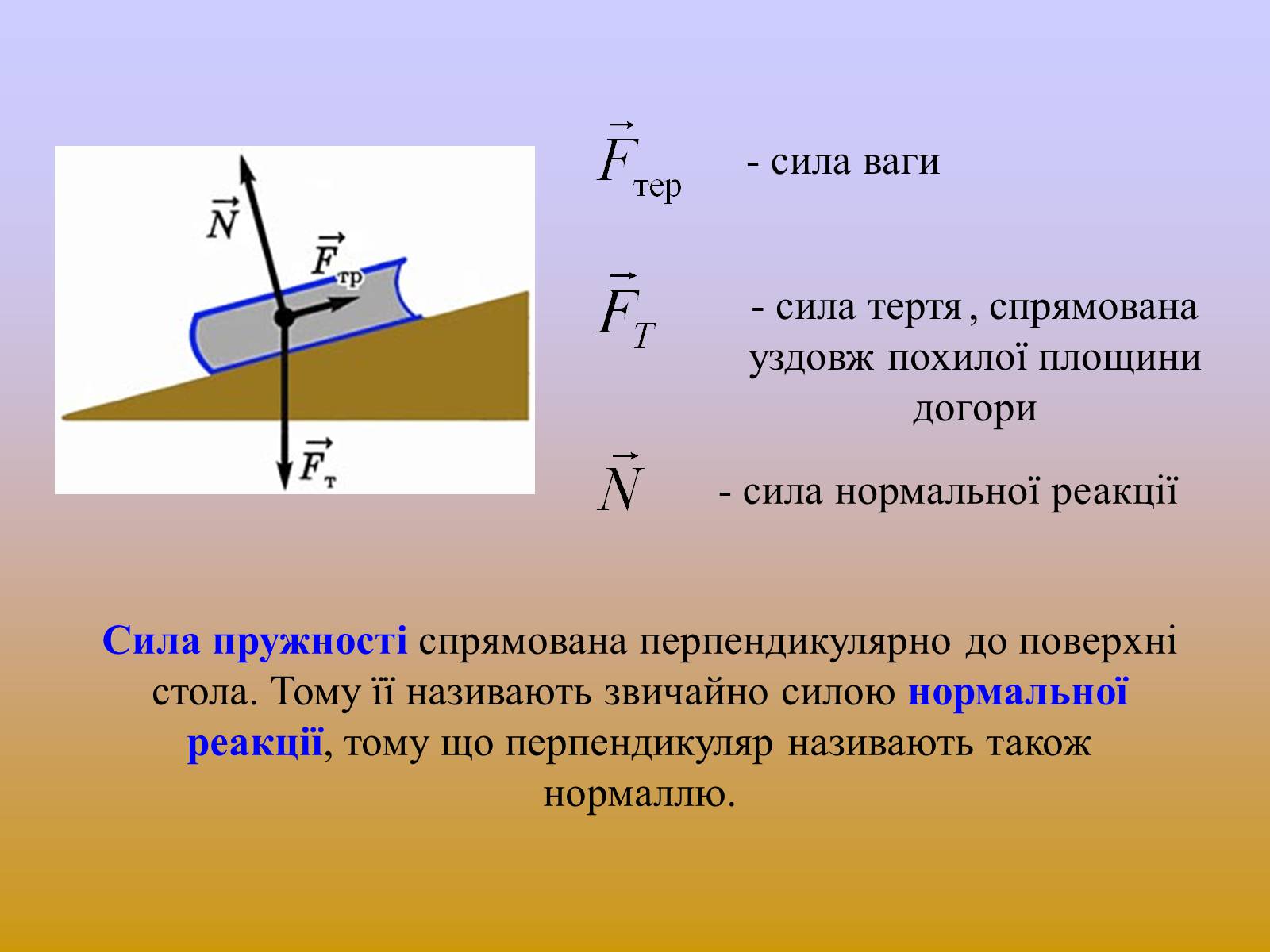 $\vec{N}$

$\vec{F}_{тр}$

$\vec{F}_{т}$

$\vec{F}_{тер}$ - сила ваги

$\vec{F}_{T}$ - сила тертя , спрямована уздовж похилої площини догори

$\vec{N}$ - сила нормальної реакції

Сила пружності спрямована перпендикулярно до поверхні стола. Тому її називають звичайно силою нормальної реакції, тому що перпендикуляр називають також нормаллю.